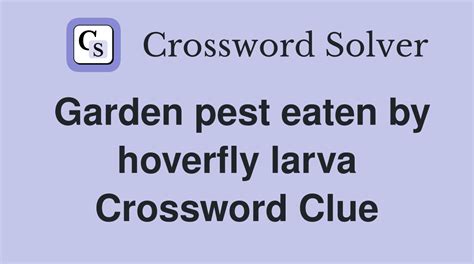 CS Crossword Solver

Garden pest eaten by hoverfly larva Crossword Clue